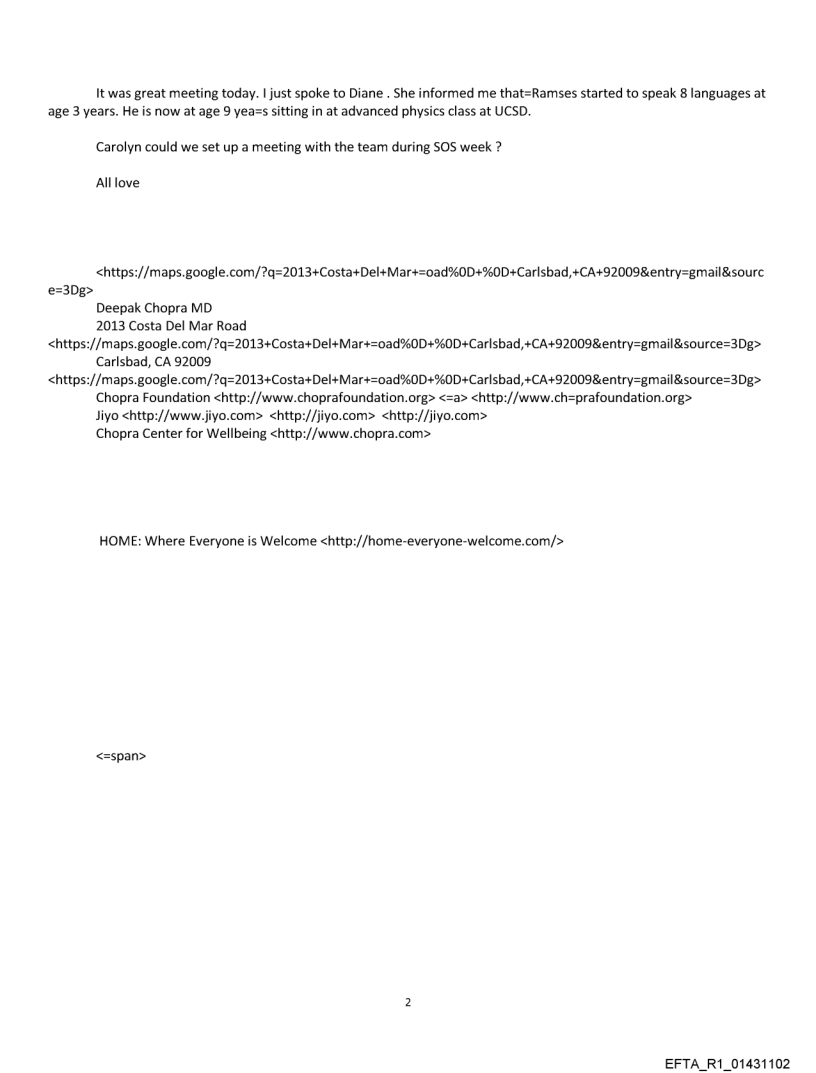 It was great meeting today. I just spoke to Diane . She informed me that=Ramses started to speak 8 languages at age 3 years. He is now at age 9 yea=s sitting in at advanced physics class at UCSD.

Carolyn could we set up a meeting with the team during SOS week ?

All love

<https://maps.google.com/?q=2013+Costa+Del+Mar+=oad%0D+%0D+Carlsbad,+CA+92009&entry=gmail&source=3Dg>
Deepak Chopra MD
2013 Costa Del Mar Road
<https://maps.google.com/?q=2013+Costa+Del+Mar+=oad%0D+%0D+Carlsbad,+CA+92009&entry=gmail&source=3Dg>
Carlsbad, CA 92009
<https://maps.google.com/?q=2013+Costa+Del+Mar+=oad%0D+%0D+Carlsbad,+CA+92009&entry=gmail&source=3Dg>
Chopra Foundation <http://www.choprafoundation.org> <=a> <http://www.ch=prafoundation.org>
Jiyo <http://www.jiyo.com> <http://jiyo.com> <http://jiyo.com>
Chopra Center for Wellbeing <http://www.chopra.com>

HOME: Where Everyone is Welcome <http://home-everyone-welcome.com/>

<=span>

2

EFTA_R1_01431102